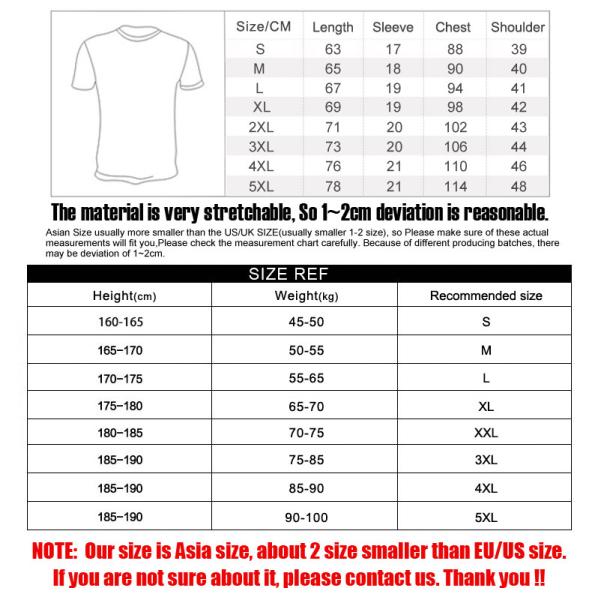 | Size/CM | Length | Sleeve | Chest | Shoulder |
|---|---|---|---|---|
| S | 63 | 17 | 88 | 39 |
| M | 65 | 18 | 90 | 40 |
| L | 67 | 19 | 94 | 41 |
| XL | 69 | 19 | 98 | 42 |
| 2XL | 71 | 20 | 102 | 43 |
| 3XL | 73 | 20 | 106 | 44 |
| 4XL | 76 | 21 | 110 | 46 |
| 5XL | 78 | 21 | 114 | 48 |

The material is very stretchable, So 1~2cm deviation is reasonable.

Asian Size usually more smaller than the US/UK SIZE(usually smaller 1-2 size), so Please make sure of these actual measurements will fit you,Please check the measurement chart carefully. Because of different producing batches, there may be deviation of 1~2cm.

SIZE REF

| Height(cm) | Weight(kg) | Recommended size |
|---|---|---|
| 160-165 | 45-50 | S |
| 165-170 | 50-55 | M |
| 170-175 | 55-65 | L |
| 175-180 | 65-70 | XL |
| 180-185 | 70-75 | XXL |
| 185-190 | 75-85 | 3XL |
| 185-190 | 85-90 | 4XL |
| 185-190 | 90-100 | 5XL |

NOTE: Our size is Asia size, about 2 size smaller than EU/US size. If you are not sure about it, please contact us. Thank you !!